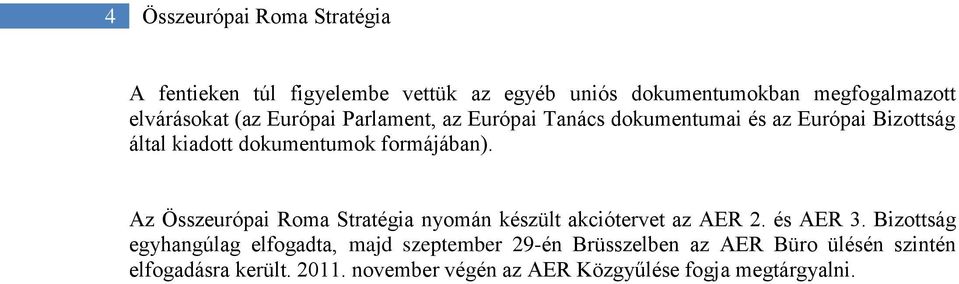 4 Összeurópai Roma Stratégia

A fentieken túl figyelembe vettük az egyéb uniós dokumentumokban megfogalmazott elvárásokat (az Európai Parlament, az Európai Tanács dokumentumai és az Európai Bizottság által kiadott dokumentumok formájában).

Az Összeurópai Roma Stratégia nyomán készült akciótervet az AER 2. és AER 3. Bizottság egyhangúlag elfogadta, majd szeptember 29-én Brüsszelben az AER Büro ülésén szintén elfogadásra került. 2011. november végén az AER Közgyűlése fogja megtárgyalni.